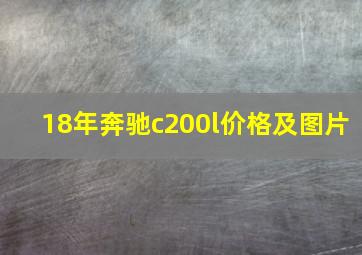 18年奔驰c200l价格及图片